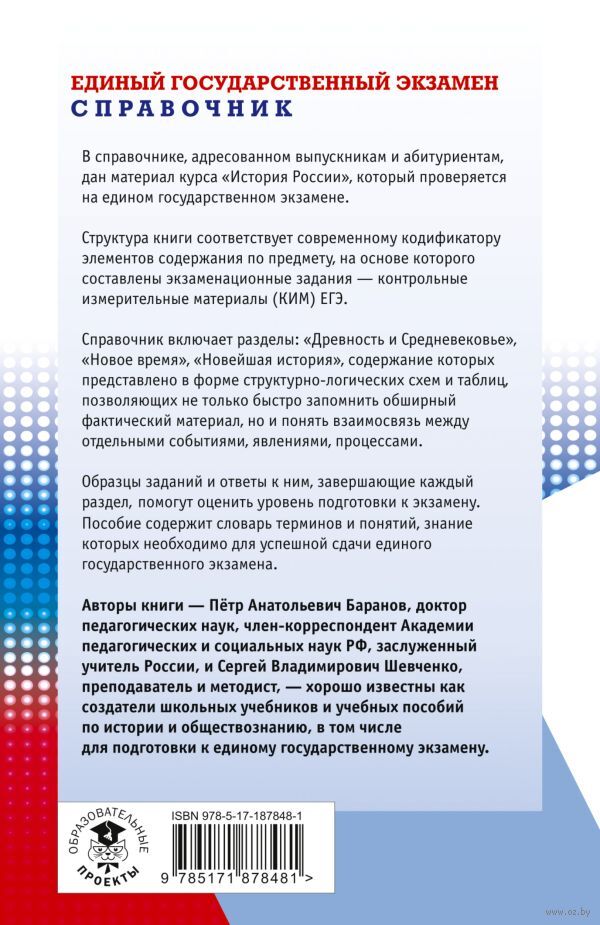 ЕДИНЫЙ ГОСУДАРСТВЕННЫЙ ЭКЗАМЕН
СПРАВОЧНИК

В справочнике, адресованном выпускникам и абитуриентам, дан материал курса «История России», который проверяется на едином государственном экзамене.

Структура книги соответствует современному кодификатору элементов содержания по предмету, на основе которого составлены экзаменационные задания — контрольные измерительные материалы (КИМ) ЕГЭ.

Справочник включает разделы: «Древность и Средневековье», «Новое время», «Новейшая история», содержание которых представлено в форме структурно-логических схем и таблиц, позволяющих не только быстро запомнить обширный фактический материал, но и понять взаимосвязь между отдельными событиями, явлениями, процессами.

Образцы заданий и ответы к ним, завершающие каждый раздел, помогут оценить уровень подготовки к экзамену. Пособие содержит словарь терминов и понятий, знание которых необходимо для успешной сдачи единого государственного экзамена.

Авторы книги — Пётр Анатольевич Баранов, доктор педагогических наук, член-корреспондент Академии педагогических и социальных наук РФ, заслуженный учитель России, и Сергей Владимирович Шевченко, преподаватель и методист, — хорошо известны как создатели школьных учебников и учебных пособий по истории и обществознанию, в том числе для подготовки к единому государственному экзамену.

ОБРАЗОВАТЕЛЬНЫЕ ПРОЕКТЫ

ISBN 978-5-17-187848-1

9 785171 878481 >

www.oz.by